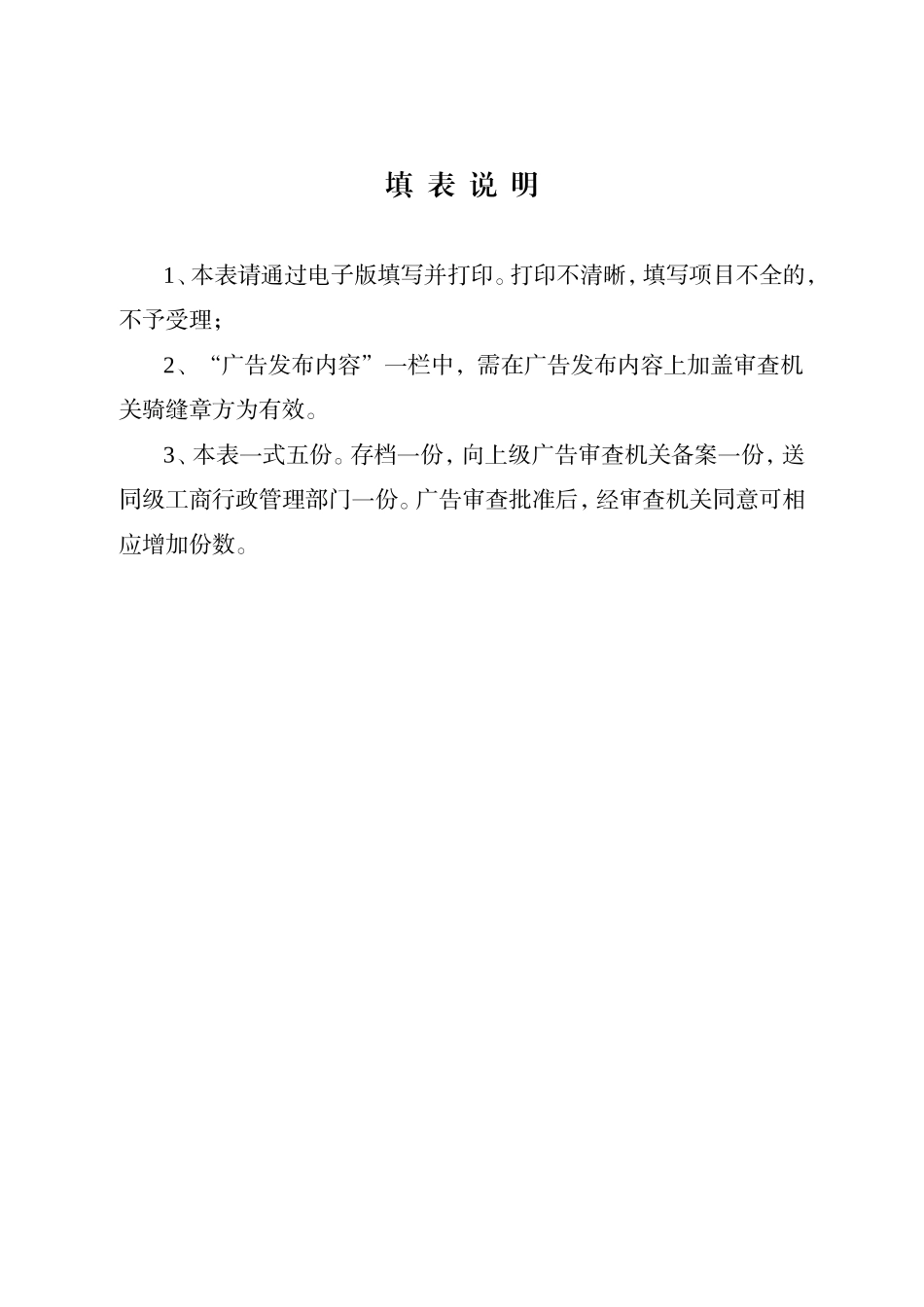 填 表 说 明

1、本表请通过电子版填写并打印。打印不清晰，填写项目不全的，不予受理；

2、“广告发布内容”一栏中，需在广告发布内容上加盖审查机关骑缝章方为有效。

3、本表一式五份。存档一份，向上级广告审查机关备案一份，送同级工商行政管理部门一份。广告审查批准后，经审查机关同意可相应增加份数。